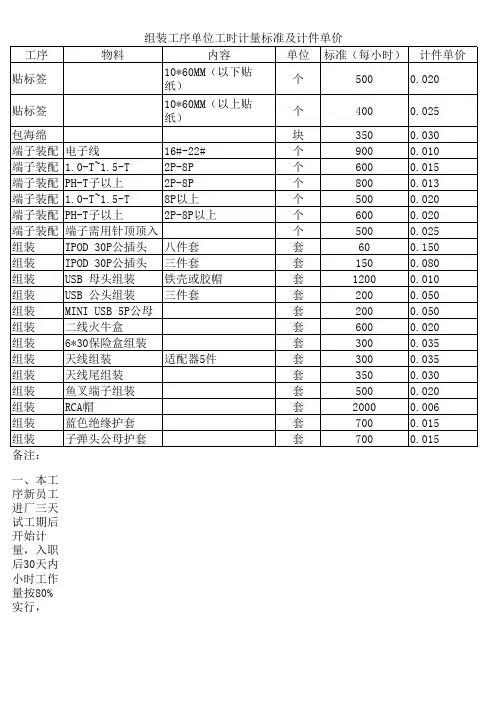 组装工序单位工时计量标准及计件单价

| 工序 | 物料 | 内容 | 单位 | 标准（每小时） | 计件单价 |
|---|---|---|---|---|---|
| 贴标签 | | 10*60MM（以下贴纸） | 个 | 500 | 0.020 |
| 贴标签 | | 10*60MM（以上贴纸） | 个 | 400 | 0.025 |
| 包海绵 | | | 块 | 350 | 0.030 |
| 端子装配 | 电子线 | 16#-22# | 个 | 900 | 0.010 |
| 端子装配 | 1.0-T~1.5-T | 2P-8P | 个 | 600 | 0.015 |
| 端子装配 | PH-T子以上 | 2P-8P | 个 | 800 | 0.013 |
| 端子装配 | 1.0-T~1.5-T | 8P以上 | 个 | 500 | 0.020 |
| 端子装配 | PH-T子以上 | 2P-8P以上 | 个 | 600 | 0.020 |
| 端子装配 | 端子需用针顶顶入 | | 个 | 500 | 0.025 |
| 组装 | IPOD 30P公插头 | 八件套 | 套 | 60 | 0.150 |
| 组装 | IPOD 30P公插头 | 三件套 | 套 | 150 | 0.080 |
| 组装 | USB 母头组装 | 铁壳或胶帽 | 套 | 1200 | 0.010 |
| 组装 | USB 公头组装 | 三件套 | 套 | 200 | 0.050 |
| 组装 | MINI USB 5P公母 | | 套 | 200 | 0.050 |
| 组装 | 二线火牛盒 | | 套 | 600 | 0.020 |
| 组装 | 6*30保险盒组装 | | 套 | 300 | 0.035 |
| 组装 | 天线组装 | 适配器5件 | 套 | 300 | 0.035 |
| 组装 | 天线尾组装 | | 套 | 350 | 0.030 |
| 组装 | 鱼叉端子组装 | | 套 | 500 | 0.020 |
| 组装 | RCA帽 | | 套 | 2000 | 0.006 |
| 组装 | 蓝色绝缘护套 | | 套 | 700 | 0.015 |
| 组装 | 子弹头公母护套 | | 套 | 700 | 0.015 |

备注：

一、本工序新员工进厂三天试工期后开始计量，入职后30天内小时工作量按80%实行，